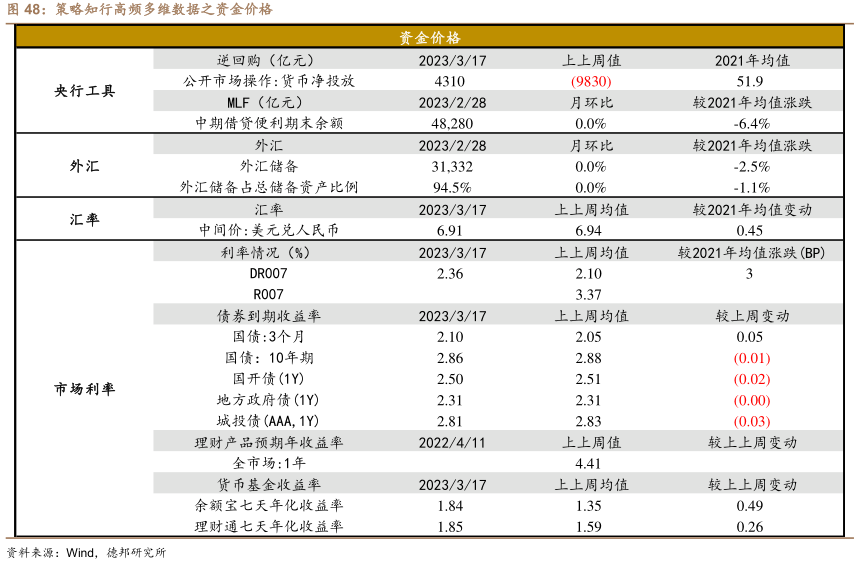 图48：策略知行高频多维数据之资金价格

| 资金价格 | | | | |
|---|---|---|---|---|
| 央行工具 | 逆回购（亿元） | 2023/3/17 | 上上周值 | 2021年均值 |
| | 公开市场操作:货币净投放 | 4310 | (9830) | 51.9 |
| | MLF（亿元） | 2023/2/28 | 月环比 | 较2021年均值涨跌 |
| | 中期借贷便利期末余额 | 48,280 | 0.0% | -6.4% |
| 外汇 | 外汇 | 2023/2/28 | 月环比 | 较2021年均值涨跌 |
| | 外汇储备 | 31,332 | 0.0% | -2.5% |
| | 外汇储备占总储备资产比例 | 94.5% | 0.0% | -1.1% |
| 汇率 | 汇率 | 2023/3/17 | 上上周均值 | 较2021年均值变动 |
| | 中间价:美元兑人民币 | 6.91 | 6.94 | 0.45 |
| 市场利率 | 利率情况（%） | 2023/3/17 | 上上周均值 | 较2021年均值涨跌(BP) |
| | DR007 | 2.36 | 2.10 | 3 |
| | R007 | | 3.37 | |
| | 债券到期收益率 | 2023/3/17 | 上上周均值 | 较上周变动 |
| | 国债:3个月 | 2.10 | 2.05 | 0.05 |
| | 国债：10年期 | 2.86 | 2.88 | (0.01) |
| | 国开债(1Y) | 2.50 | 2.51 | (0.02) |
| | 地方政府债(1Y) | 2.31 | 2.31 | (0.00) |
| | 城投债(AAA,1Y) | 2.81 | 2.83 | (0.03) |
| | 理财产品预期年收益率 | 2022/4/11 | 上上周值 | 较上上周变动 |
| | 全市场:1年 | | 4.41 | |
| | 货币基金收益率 | 2023/3/17 | 上上周均值 | 较上上周变动 |
| | 余额宝七天年化收益率 | 1.84 | 1.35 | 0.49 |
| | 理财通七天年化收益率 | 1.85 | 1.59 | 0.26 |

资料来源：Wind，德邦研究所